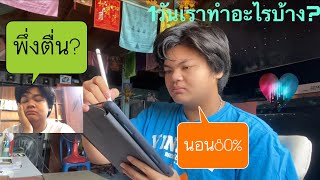 1วันเราทำอะไรบ้าง?

พึ่งตื่น?

นอน80%